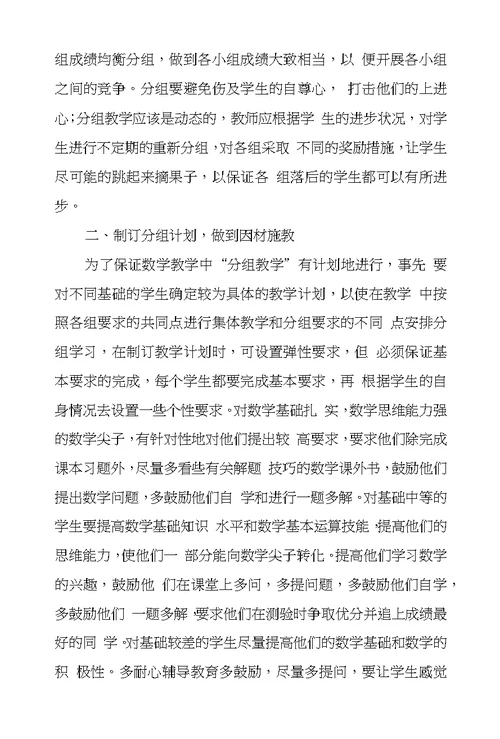 组成绩均衡分组，做到各小组成绩大致相当，以 便开展各小组之间的竞争。分组要避免伤及学生的自尊心， 打击他们的上进心;分组教学应该是动态的，教师应根据学 生的进步状况，对学生进行不定期的重新分组，对各组采取 不同的奖励措施，让学生尽可能的跳起来摘果子，以保证各 组落后的学生都可以有所进步。

二、制订分组计划，做到因材施教

为了保证数学教学中“分组教学”有计划地进行，事先 要对不同基础的学生确定较为具体的教学计划，以使在教学 中按照各组要求的共同点进行集体教学和分组要求的不同 点安排分组学习，在制订教学计划时，可设置弹性要求，但 必须保证基本要求的完成，每个学生都要完成基本要求，再 根据学生的自身情况去设置一些个性要求。对数学基础扎 实，数学思维能力强的数学尖子，有针对性地对他们提出较 高要求，要求他们除完成课本习题外，尽量多看些有关解题 技巧的数学课外书，鼓励他们提出数学问题，多鼓励他们自 学和进行一题多解。对基础中等的学生要提高数学基础知识 水平和数学基本运算技能，提高他们的思维能力，使他们一 部分能向数学尖子转化。提高他们学习数学的兴趣，鼓励他 们在课堂上多问，多提问题，多鼓励他们自学，多鼓励他们 一题多解，要求他们在测验时争取优分并追上成绩最好的同 学。对基础较差的学生尽量提高他们的数学基础和数学的积 极性。多耐心辅导教育多鼓励，尽量多提问，要让学生感觉